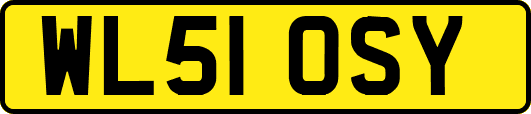 WL51 OSY